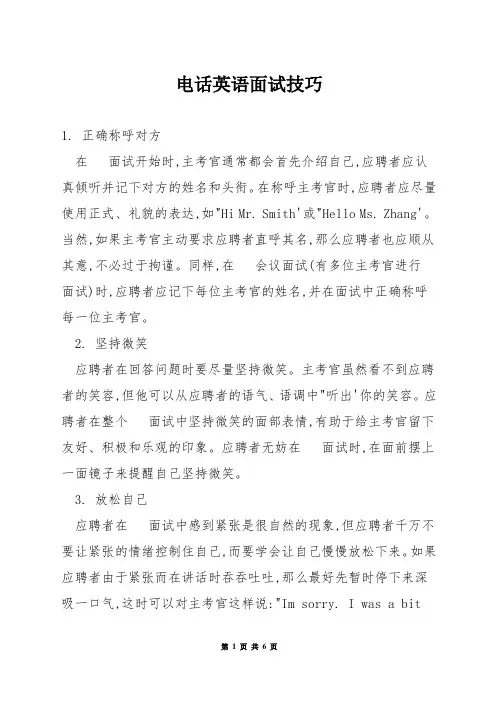 电话英语面试技巧

1. 正确称呼对方

在　面试开始时,主考官通常都会首先介绍自己,应聘者应认真倾听并记下对方的姓名和头衔。在称呼主考官时,应聘者应尽量使用正式、礼貌的表达,如"Hi Mr. Smith'或"Hello Ms. Zhang'。当然,如果主考官主动要求应聘者直呼其名,那么应聘者也应顺从其意,不必过于拘谨。同样,在　会议面试(有多位主考官进行面试)时,应聘者应记下每位主考官的姓名,并在面试中正确称呼每一位主考官。

2. 坚持微笑

应聘者在回答问题时要尽量坚持微笑。主考官虽然看不到应聘者的笑容,但他可以从应聘者的语气、语调中"听出'你的笑容。应聘者在整个　面试中坚持微笑的面部表情,有助于给主考官留下友好、积极和乐观的印象。应聘者无妨在　面试时,在面前摆上一面镜子来提醒自己坚持微笑。

3. 放松自己

应聘者在　面试中感到紧张是很自然的现象,但应聘者千万不要让紧张的情绪控制住自己,而要学会让自己慢慢放松下来。如果应聘者由于紧张而在讲话时吞吞吐吐,那么最好先暂时停下来深吸一口气,这时可以对主考官这样说:"Im sorry. I was a bit

第 1 页 共 6 页